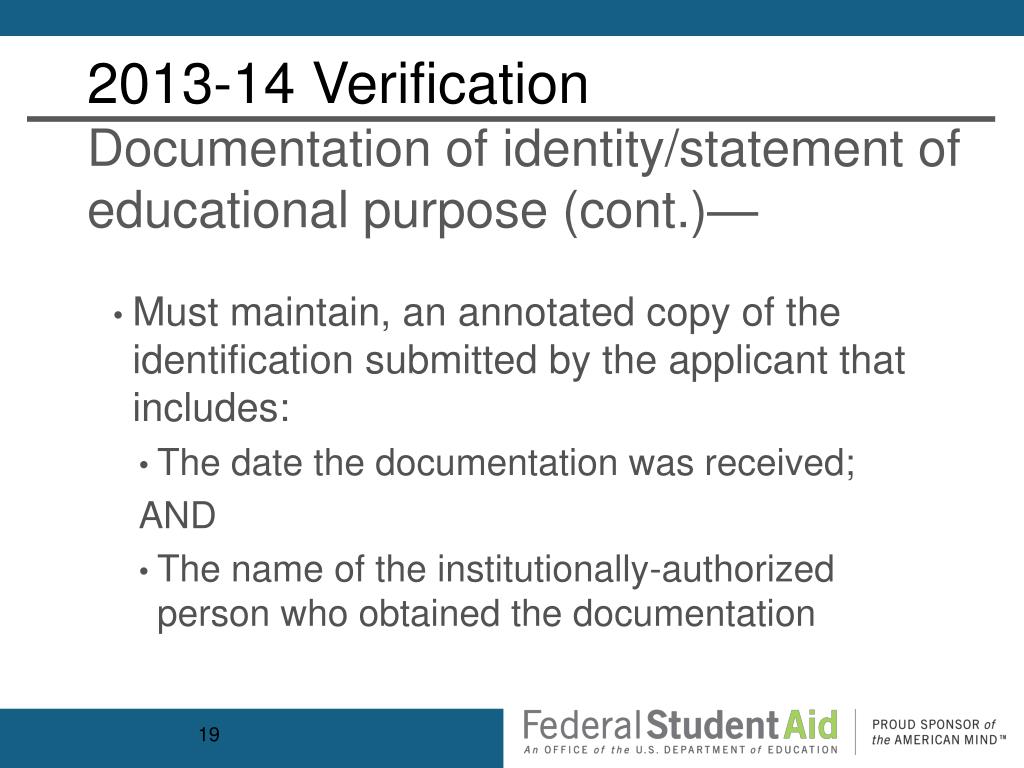 2013-14 Verification
Documentation of identity/statement of educational purpose (cont.)—

• Must maintain, an annotated copy of the identification submitted by the applicant that includes:
• The date the documentation was received;
AND
• The name of the institutionally-authorized person who obtained the documentation

19

Federal Student Aid
An OFFICE of the U.S. DEPARTMENT of EDUCATION

PROUD SPONSOR of the AMERICAN MIND™